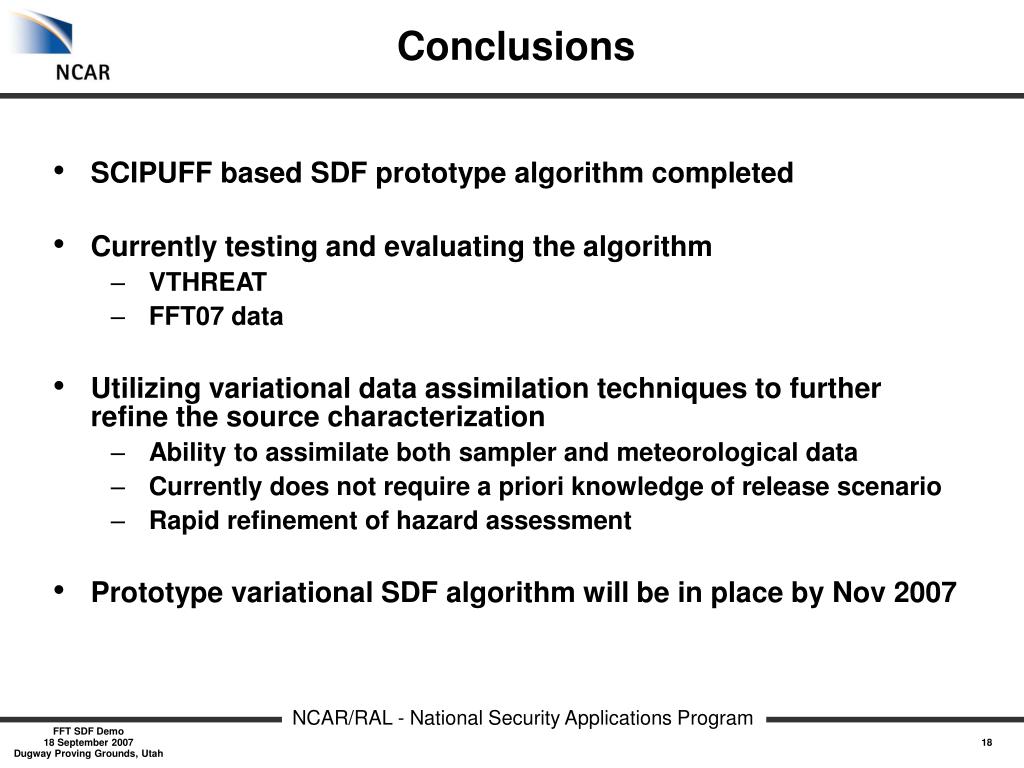 NCAR

Conclusions

• SCIPUFF based SDF prototype algorithm completed

• Currently testing and evaluating the algorithm
– VTHREAT
– FFT07 data

• Utilizing variational data assimilation techniques to further refine the source characterization
– Ability to assimilate both sampler and meteorological data
– Currently does not require a priori knowledge of release scenario
– Rapid refinement of hazard assessment

• Prototype variational SDF algorithm will be in place by Nov 2007

NCAR/RAL - National Security Applications Program

FFT SDF Demo
18 September 2007
Dugway Proving Grounds, Utah

18